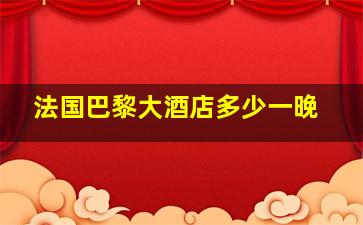 法国巴黎大酒店多少一晚